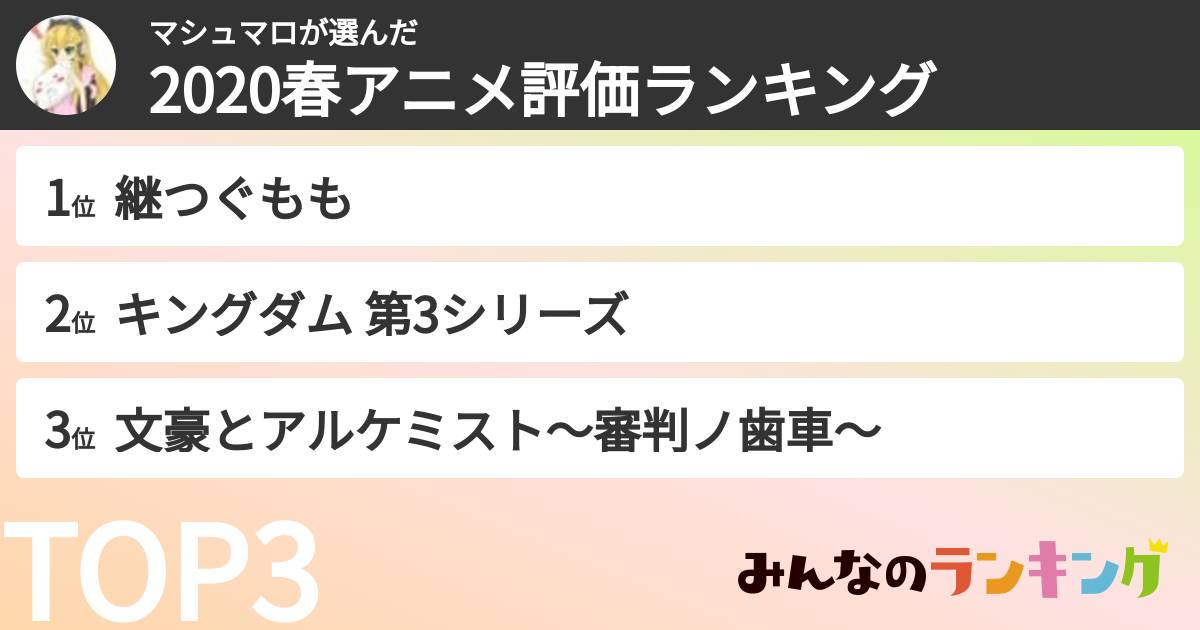 マシュマロが選んだ
2020春アニメ評価ランキング

1位 継つぐもも

2位 キングダム 第3シリーズ

3位 文豪とアルケミスト〜審判ノ歯車〜

TOP3

みんなのランキング